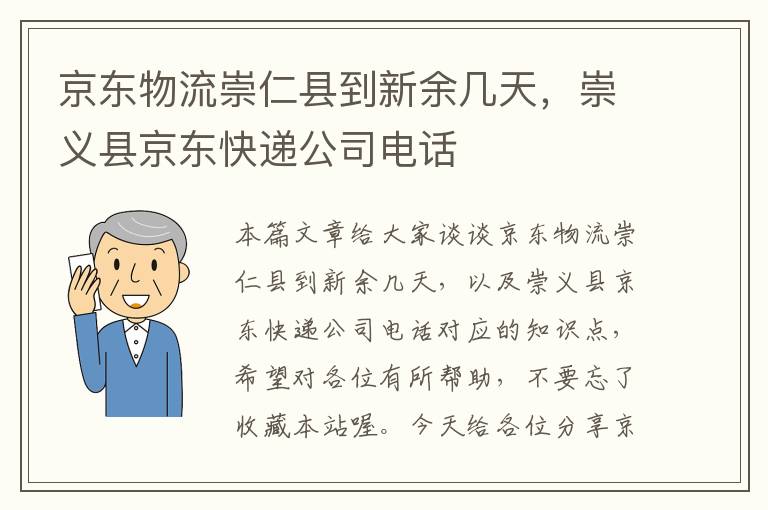 京东物流崇仁县到新余几天，崇义县京东快递公司电话

本篇文章给大家谈谈京东物流崇仁县到新余几天，以及崇义县京东快递公司电话对应的知识点，希望对各位有所帮助，不要忘了收藏本站喔。今天给各位分享京